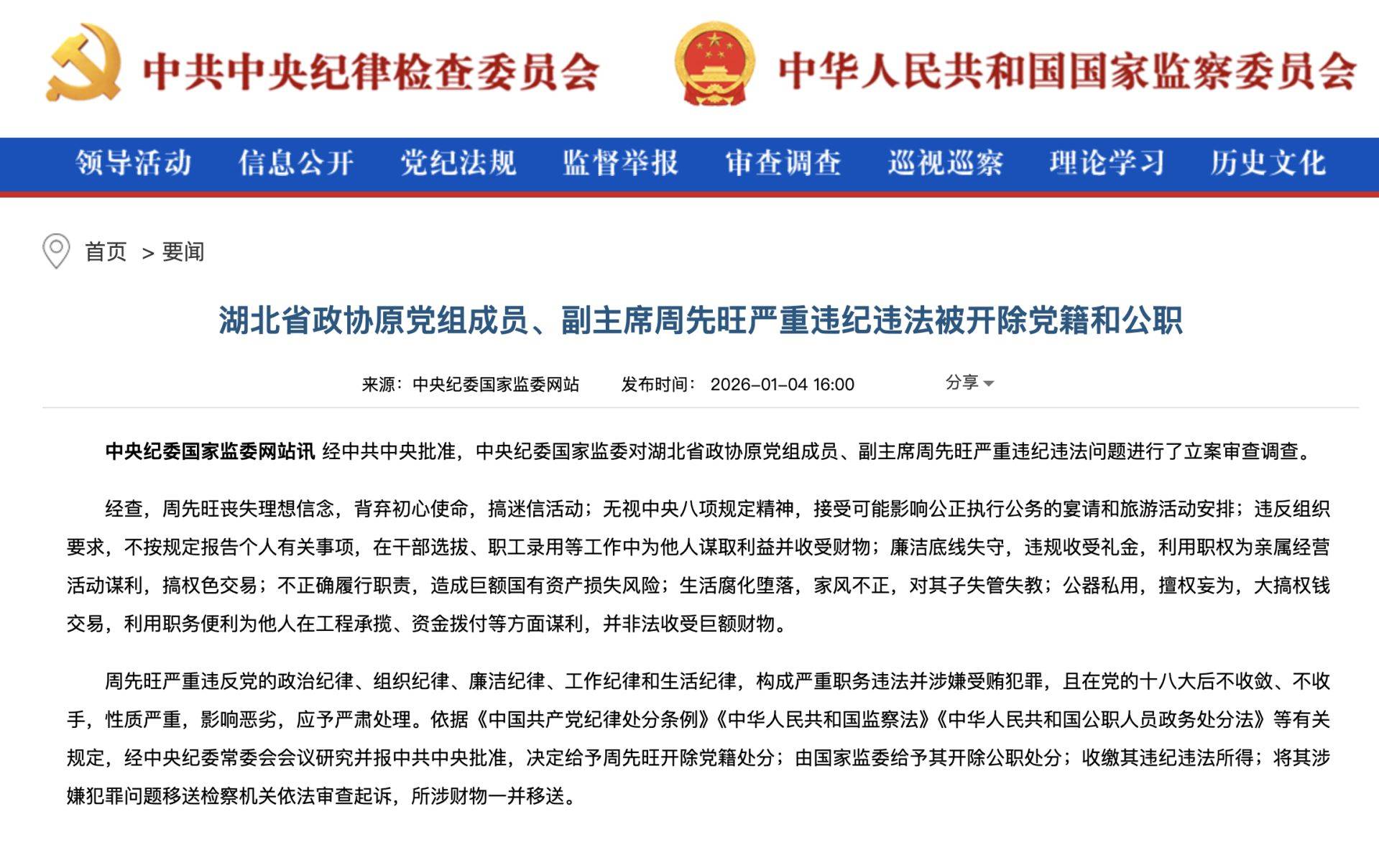 中共中央纪律检查委员会 中华人民共和国国家监察委员会

领导活动 信息公开 党纪法规 监督举报 审查调查 巡视巡察 理论学习 历史文化

首页 > 要闻

湖北省政协原党组成员、副主席周先旺严重违纪违法被开除党籍和公职

来源：中央纪委国家监委网站 发布时间：2026-01-04 16:00 分享

中央纪委国家监委网站讯 经中共中央批准，中央纪委国家监委对湖北省政协原党组成员、副主席周先旺严重违纪违法问题进行了立案审查调查。

经查，周先旺丧失理想信念，背弃初心使命，搞迷信活动；无视中央八项规定精神，接受可能影响公正执行公务的宴请和旅游活动安排；违反组织要求，不按规定报告个人有关事项，在干部选拔、职工录用等工作中为他人谋取利益并收受财物；廉洁底线失守，违规收受礼金，利用职权为亲属经营活动谋利，搞权色交易；不正确履行职责，造成巨额国有资产损失风险；生活腐化堕落，家风不正，对其子失管失教；公器私用，擅权妄为，大搞权钱交易，利用职务便利为他人在工程承揽、资金拨付等方面谋利，并非法收受巨额财物。

周先旺严重违反党的政治纪律、组织纪律、廉洁纪律、工作纪律和生活纪律，构成严重职务违法并涉嫌受贿犯罪，且在党的十八大后不收敛、不收手，性质严重，影响恶劣，应予严肃处理。依据《中国共产党纪律处分条例》《中华人民共和国监察法》《中华人民共和国公职人员政务处分法》等有关规定，经中央纪委常委会会议研究并报中共中央批准，决定给予周先旺开除党籍处分；由国家监委给予其开除公职处分；收缴其违纪违法所得；将其涉嫌犯罪问题移送检察机关依法审查起诉，所涉财物一并移送。